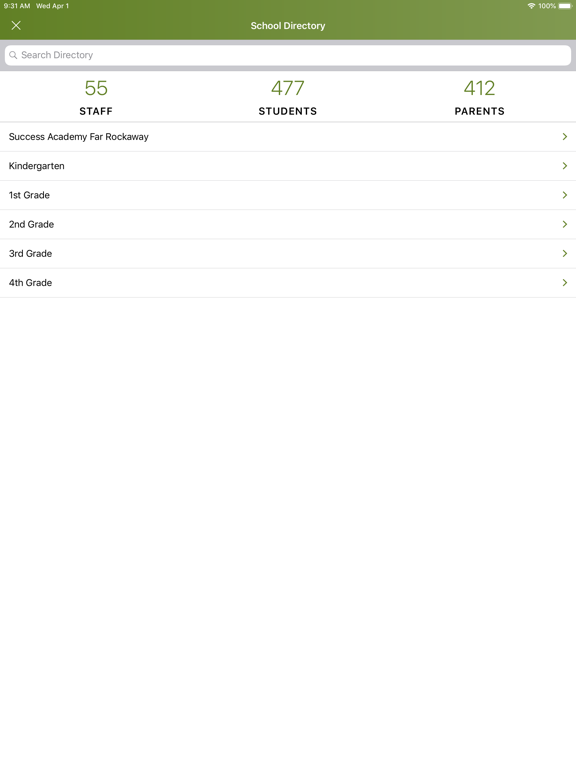 9:31 AM Wed Apr 1

100%

School Directory

Search Directory

55
STAFF

477
STUDENTS

412
PARENTS

Success Academy Far Rockaway

Kindergarten

1st Grade

2nd Grade

3rd Grade

4th Grade